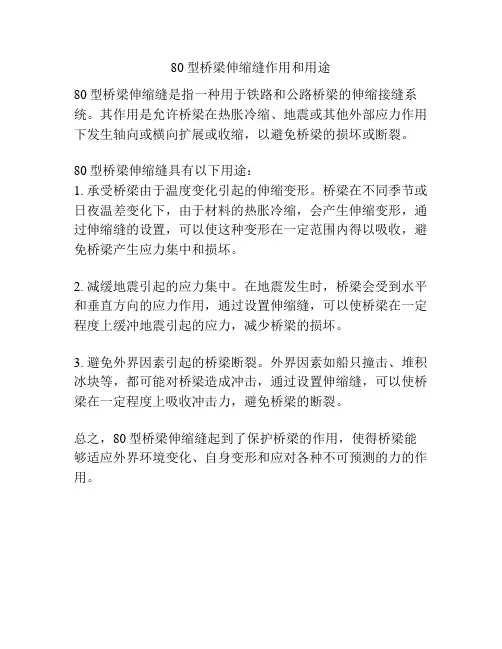 80 型桥梁伸缩缝作用和用途

80 型桥梁伸缩缝是指一种用于铁路和公路桥梁的伸缩接缝系统。其作用是允许桥梁在热胀冷缩、地震或其他外部应力作用下发生轴向或横向扩展或收缩，以避免桥梁的损坏或断裂。

80 型桥梁伸缩缝具有以下用途：
1. 承受桥梁由于温度变化引起的伸缩变形。桥梁在不同季节或日夜温差变化下，由于材料的热胀冷缩，会产生伸缩变形，通过伸缩缝的设置，可以使这种变形在一定范围内得以吸收，避免桥梁产生应力集中和损坏。

2. 减缓地震引起的应力集中。在地震发生时，桥梁会受到水平和垂直方向的应力作用，通过设置伸缩缝，可以使桥梁在一定程度上缓冲地震引起的应力，减少桥梁的损坏。

3. 避免外界因素引起的桥梁断裂。外界因素如船只撞击、堆积冰块等，都可能对桥梁造成冲击，通过设置伸缩缝，可以使桥梁在一定程度上吸收冲击力，避免桥梁的断裂。

总之，80 型桥梁伸缩缝起到了保护桥梁的作用，使得桥梁能够适应外界环境变化、自身变形和应对各种不可预测的力的作用。